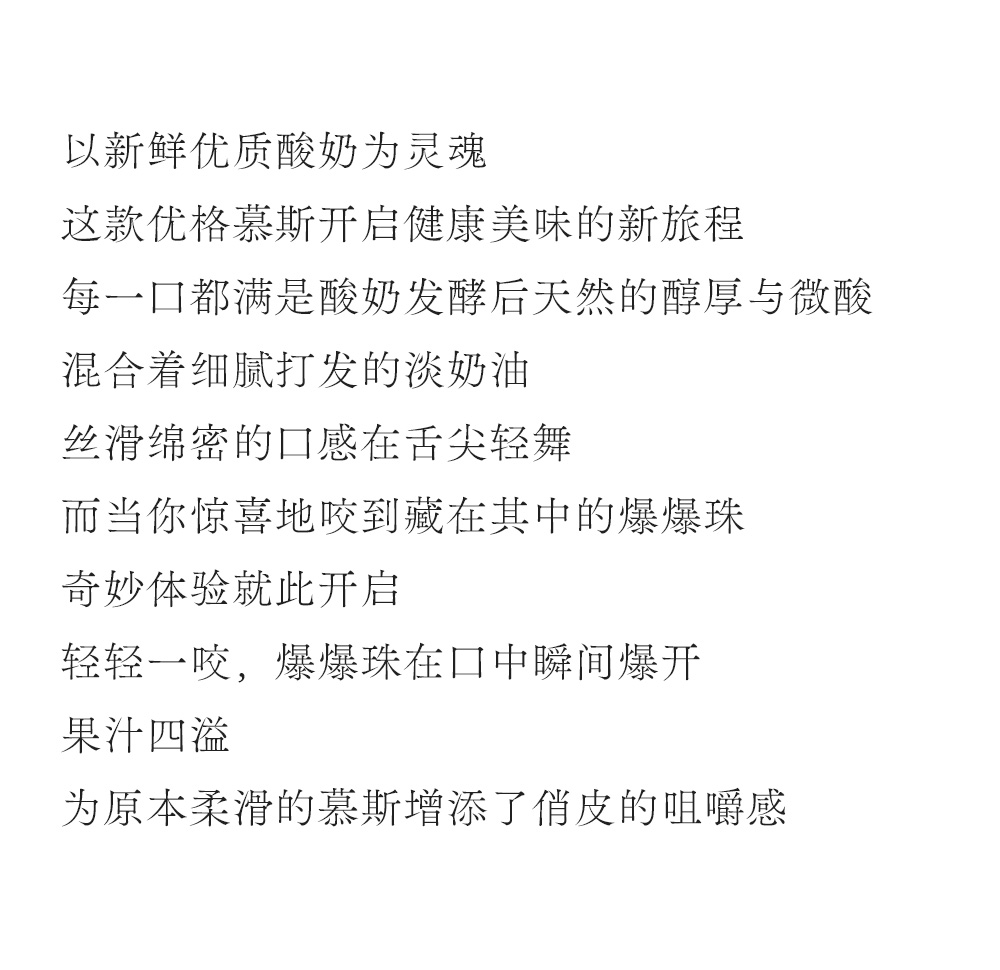 以新鲜优质酸奶为灵魂
这款优格慕斯开启健康美味的新旅程
每一口都满是酸奶发酵后天然的醇厚与微酸
混合着细腻打发的淡奶油
丝滑绵密的口感在舌尖轻舞
而当你惊喜地咬到藏在其中的爆爆珠
奇妙体验就此开启
轻轻一咬，爆爆珠在口中瞬间爆开
果汁四溢
为原本柔滑的慕斯增添了俏皮的咀嚼感